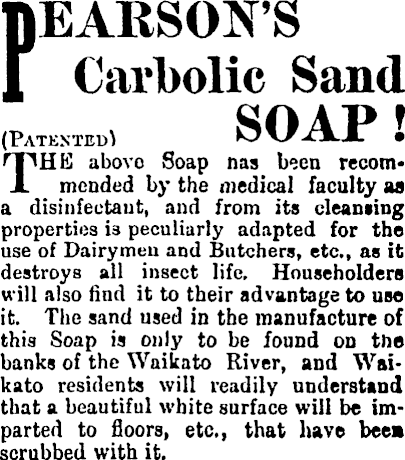 PEARSON'S
Carbolic Sand
SOAP!

(PATENTED)

THE above Soap nas been recommended by the medical faculty as a disinfectant, and from its cleansing properties is peculiarly adapted for the use of Dairymen and Butchers, etc., as it destroys all insect life. Householders will also find it to their advantage to use it. The sand used in the manufacture of this Soap is only to be found on the banks of the Waikato River, and Waikato residents will readily understand that a beautiful white surface will be imparted to floors, etc., that have been scrubbed with it.